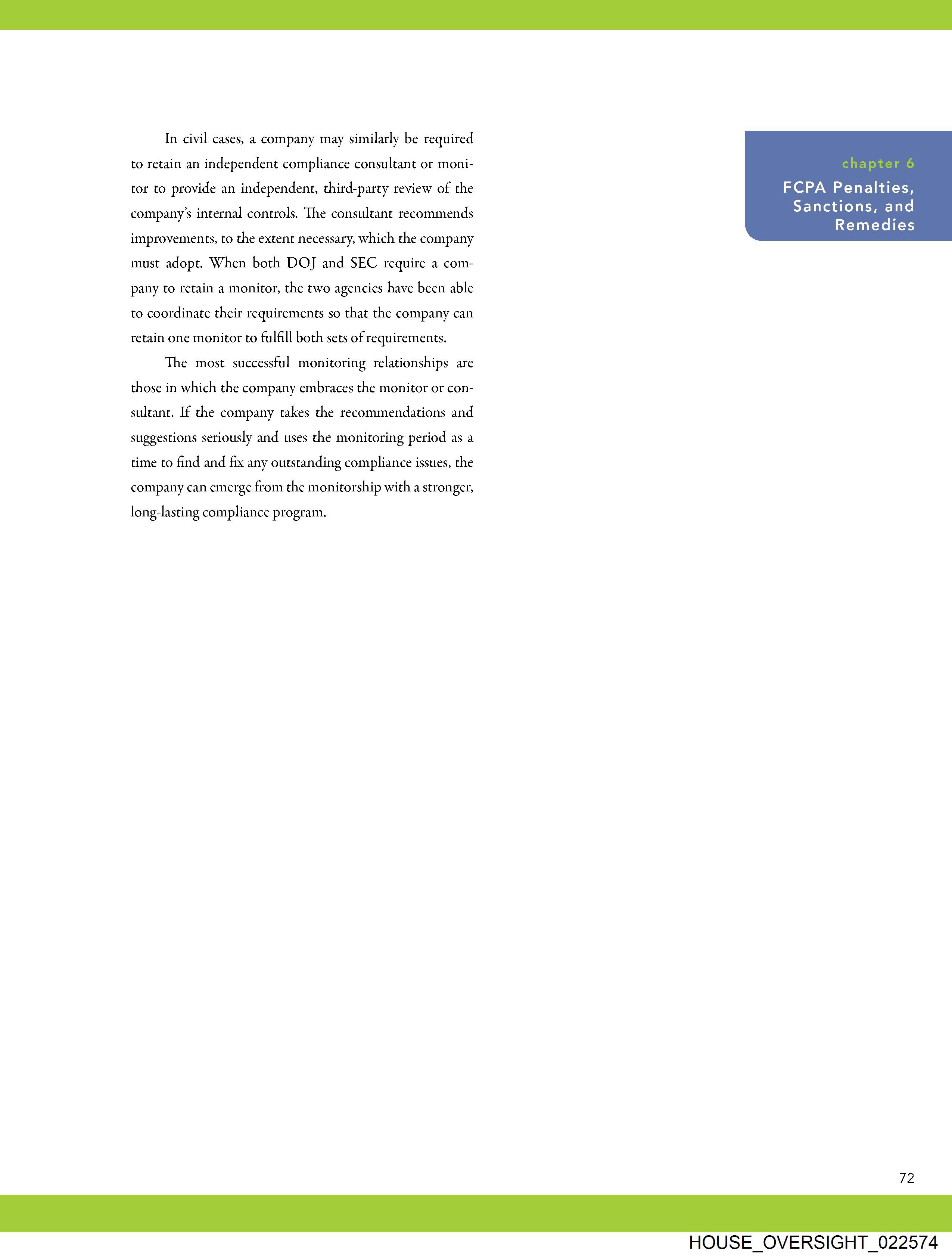 In civil cases, a company may similarly be required to retain an independent compliance consultant or monitor to provide an independent, third-party review of the company's internal controls. The consultant recommends improvements, to the extent necessary, which the company must adopt. When both DOJ and SEC require a company to retain a monitor, the two agencies have been able to coordinate their requirements so that the company can retain one monitor to fulfill both sets of requirements.

The most successful monitoring relationships are those in which the company embraces the monitor or consultant. If the company takes the recommendations and suggestions seriously and uses the monitoring period as a time to find and fix any outstanding compliance issues, the company can emerge from the monitorship with a stronger, long-lasting compliance program.

chapter 6
FCPA Penalties, Sanctions, and Remedies

72

HOUSE_OVERSIGHT_022574